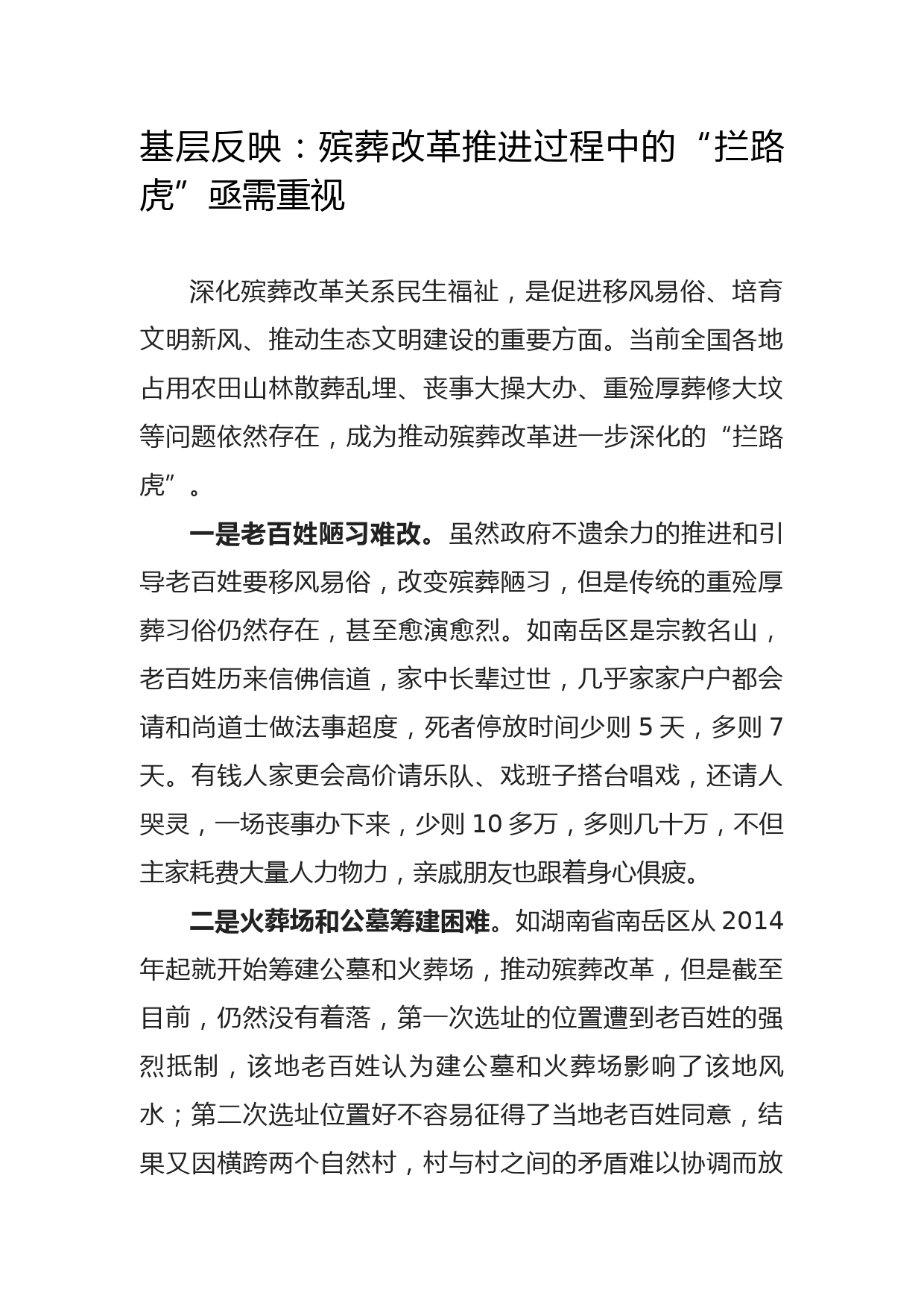 基层反映：殡葬改革推进过程中的“拦路虎”亟需重视

深化殡葬改革关系民生福祉，是促进移风易俗、培育文明新风、推动生态文明建设的重要方面。当前全国各地占用农田山林散葬乱埋、丧事大操大办、重殓厚葬修大坟等问题依然存在，成为推动殡葬改革进一步深化的“拦路虎”。

一是老百姓陋习难改。虽然政府不遗余力的推进和引导老百姓要移风易俗，改变殡葬陋习，但是传统的重殓厚葬习俗仍然存在，甚至愈演愈烈。如南岳区是宗教名山，老百姓历来信佛信道，家中长辈过世，几乎家家户户都会请和尚道士做法事超度，死者停放时间少则 5 天，多则 7 天。有钱人家更会高价请乐队、戏班子搭台唱戏，还请人哭灵，一场丧事办下来，少则 10 多万，多则几十万，不但主家耗费大量人力物力，亲戚朋友也跟着身心俱疲。

二是火葬场和公墓筹建困难。如湖南省南岳区从 2014 年起就开始筹建公墓和火葬场，推动殡葬改革，但是截至目前，仍然没有着落，第一次选址的位置遭到老百姓的强烈抵制，该地老百姓认为建公墓和火葬场影响了该地风水；第二次选址位置好不容易征得了当地老百姓同意，结果又因横跨两个自然村，村与村之间的矛盾难以协调而放